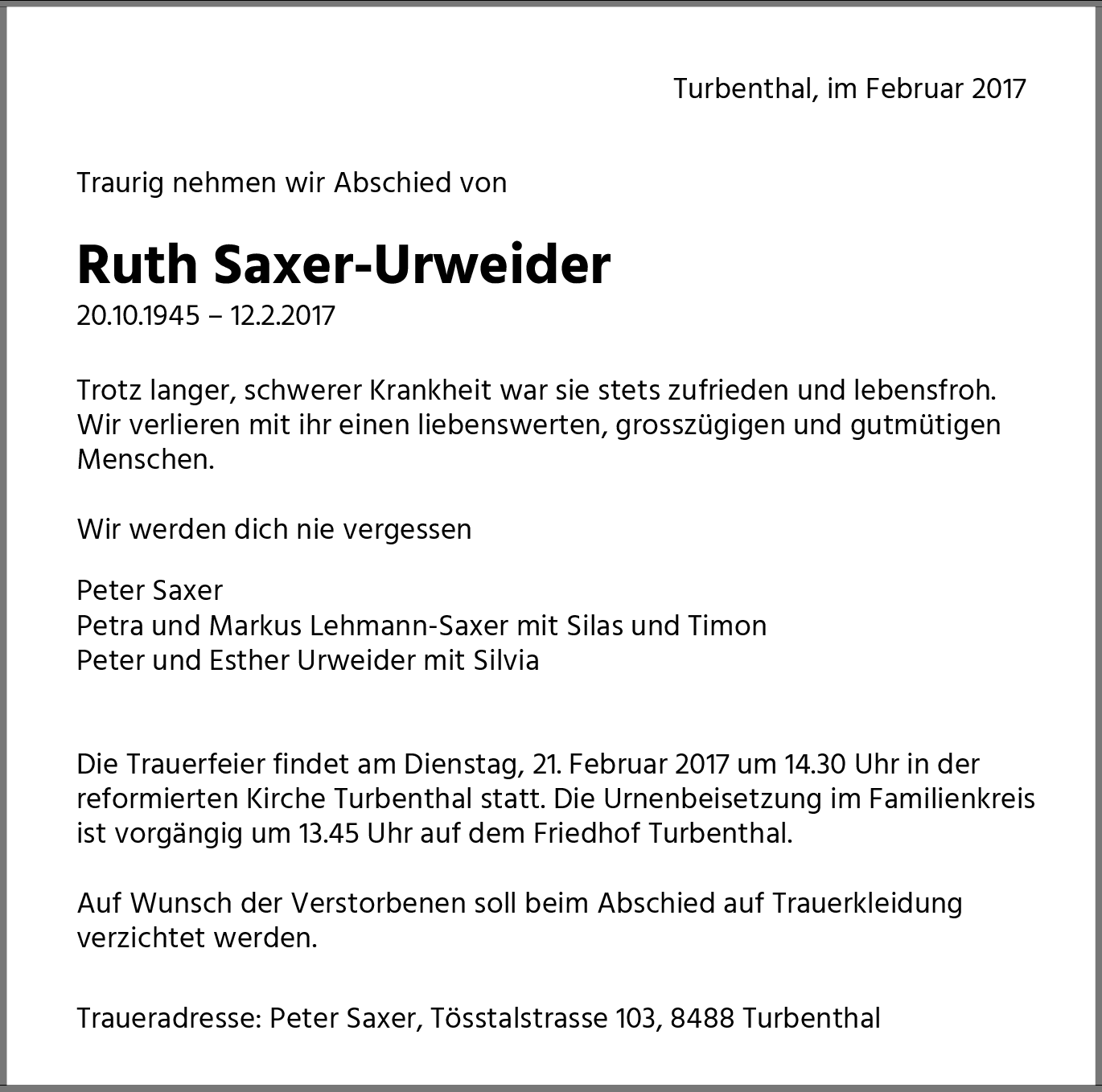 Turbenthal, im Februar 2017

Traurig nehmen wir Abschied von

Ruth Saxer-Urweider

20.10.1945 – 12.2.2017

Trotz langer, schwerer Krankheit war sie stets zufrieden und lebensfroh. Wir verlieren mit ihr einen liebenswerten, grosszügigen und gutmütigen Menschen.

Wir werden dich nie vergessen

Peter Saxer
Petra und Markus Lehmann-Saxer mit Silas und Timon
Peter und Esther Urweider mit Silvia

Die Trauerfeier findet am Dienstag, 21. Februar 2017 um 14.30 Uhr in der reformierten Kirche Turbenthal statt. Die Urnenbeisetzung im Familienkreis ist vorgängig um 13.45 Uhr auf dem Friedhof Turbenthal.

Auf Wunsch der Verstorbenen soll beim Abschied auf Trauerkleidung verzichtet werden.

Traueradresse: Peter Saxer, Tösstalstrasse 103, 8488 Turbenthal